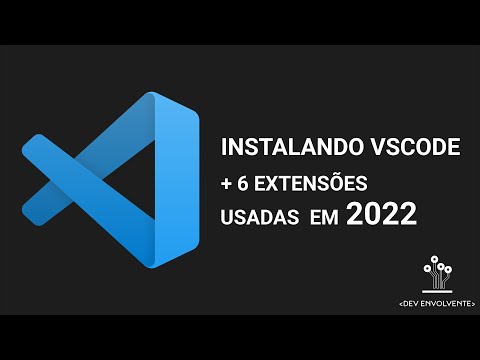 INSTALANDO VSCODE
+ 6 EXTENSÕES
USADAS EM 2022

<DEV ENVOLVENTE>